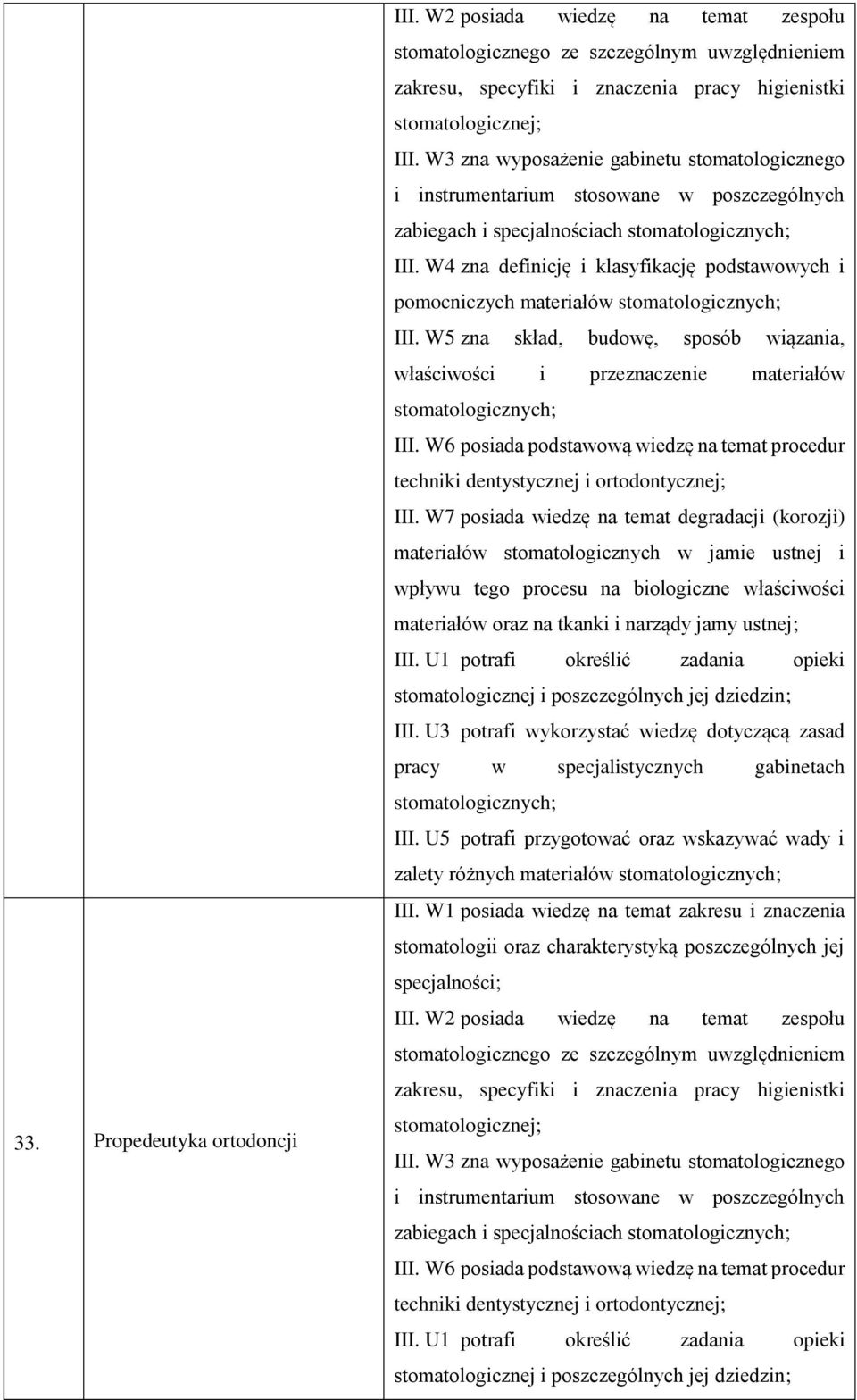 | | | |
|---|---|---|
| | | III. W2 posiada wiedzę na temat zespołu stomatologicznego ze szczególnym uwzględnieniem zakresu, specyfiki i znaczenia pracy higienistki stomatologicznej; III. W3 zna wyposażenie gabinetu stomatologicznego i instrumentarium stosowane w poszczególnych zabiegach i specjalnościach stomatologicznych; III. W4 zna definicję i klasyfikację podstawowych i pomocniczych materiałów stomatologicznych; III. W5 zna skład, budowę, sposób wiązania, właściwości i przeznaczenie materiałów stomatologicznych; III. W6 posiada podstawową wiedzę na temat procedur techniki dentystycznej i ortodontycznej; III. W7 posiada wiedzę na temat degradacji (korozji) materiałów stomatologicznych w jamie ustnej i wpływu tego procesu na biologiczne właściwości materiałów oraz na tkanki i narządy jamy ustnej; III. U1 potrafi określić zadania opieki stomatologicznej i poszczególnych jej dziedzin; III. U3 potrafi wykorzystać wiedzę dotyczącą zasad pracy w specjalistycznych gabinetach stomatologicznych; III. U5 potrafi przygotować oraz wskazywać wady i zalety różnych materiałów stomatologicznych; |
| 33. | Propedeutyka ortodoncji | III. W1 posiada wiedzę na temat zakresu i znaczenia stomatologii oraz charakterystyką poszczególnych jej specjalności; III. W2 posiada wiedzę na temat zespołu stomatologicznego ze szczególnym uwzględnieniem zakresu, specyfiki i znaczenia pracy higienistki stomatologicznej; III. W3 zna wyposażenie gabinetu stomatologicznego i instrumentarium stosowane w poszczególnych zabiegach i specjalnościach stomatologicznych; III. W6 posiada podstawową wiedzę na temat procedur techniki dentystycznej i ortodontycznej; III. U1 potrafi określić zadania opieki stomatologicznej i poszczególnych jej dziedzin; |